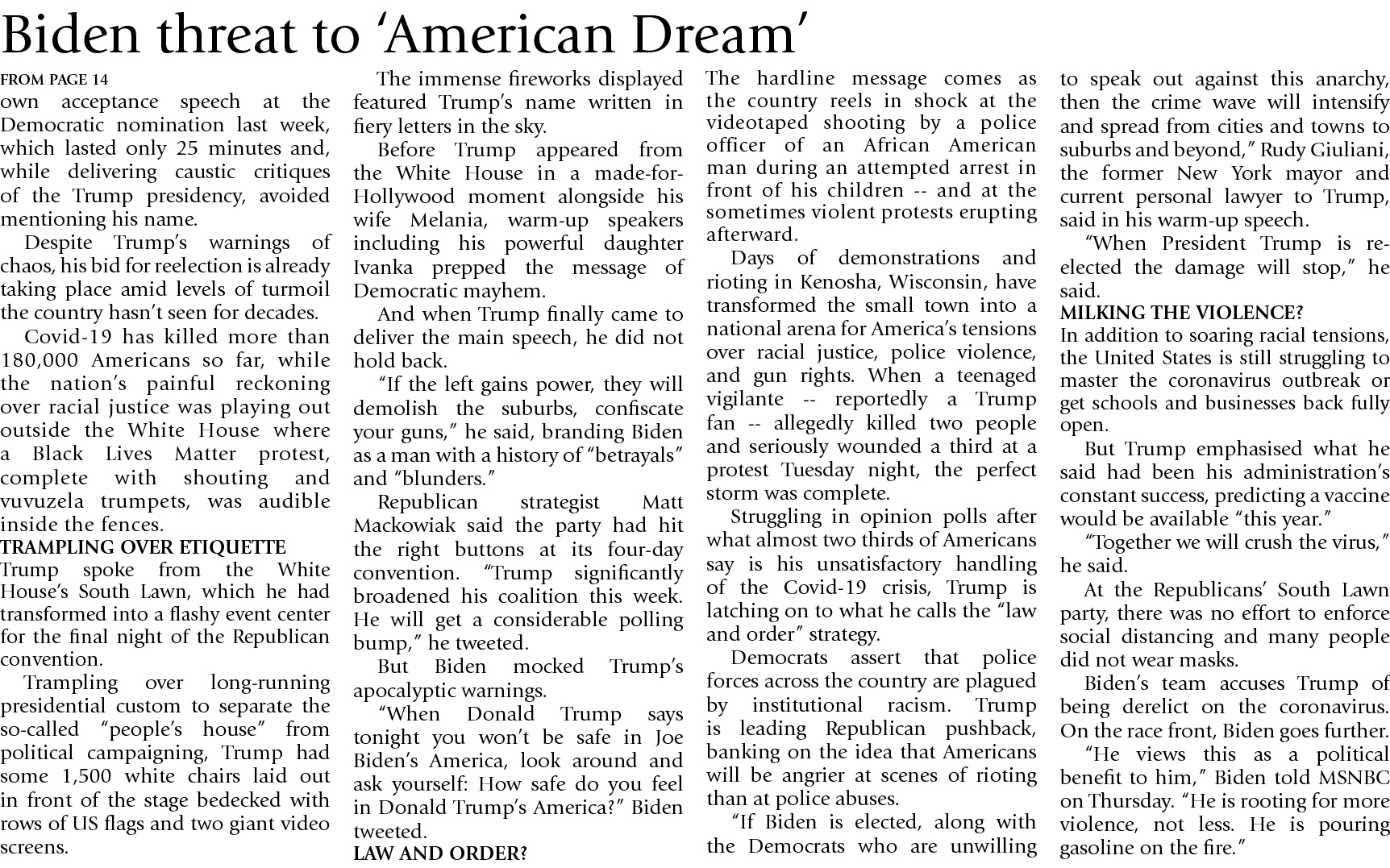 Biden threat to 'American Dream'

FROM PAGE 14
own acceptance speech at the Democratic nomination last week, which lasted only 25 minutes and, while delivering caustic critiques of the Trump presidency, avoided mentioning his name.

Despite Trump's warnings of chaos, his bid for reelection is already taking place amid levels of turmoil the country hasn't seen for decades.

Covid-19 has killed more than 180,000 Americans so far, while the nation's painful reckoning over racial justice was playing out outside the White House where a Black Lives Matter protest, complete with shouting and vuvuzela trumpets, was audible inside the fences.

TRAMPLING OVER ETIQUETTE
Trump spoke from the White House's South Lawn, which he had transformed into a flashy event center for the final night of the Republican convention.

Trampling over long-running presidential custom to separate the so-called "people's house" from political campaigning, Trump had some 1,500 white chairs laid out in front of the stage bedecked with rows of US flags and two giant video screens.

The immense fireworks displayed featured Trump's name written in fiery letters in the sky.

Before Trump appeared from the White House in a made-for-Hollywood moment alongside his wife Melania, warm-up speakers including his powerful daughter Ivanka prepped the message of Democratic mayhem.

And when Trump finally came to deliver the main speech, he did not hold back.

"If the left gains power, they will demolish the suburbs, confiscate your guns," he said, branding Biden as a man with a history of "betrayals" and "blunders."

Republican strategist Matt Mackowiak said the party had hit the right buttons at its four-day convention. "Trump significantly broadened his coalition this week. He will get a considerable polling bump," he tweeted.

But Biden mocked Trump's apocalyptic warnings.

"When Donald Trump says tonight you won't be safe in Joe Biden's America, look around and ask yourself: How safe do you feel in Donald Trump's America?" Biden tweeted.

LAW AND ORDER?
The hardline message comes as the country reels in shock at the videotaped shooting by a police officer of an African American man during an attempted arrest in front of his children -- and at the sometimes violent protests erupting afterward.

Days of demonstrations and rioting in Kenosha, Wisconsin, have transformed the small town into a national arena for America's tensions over racial justice, police violence, and gun rights. When a teenaged vigilante -- reportedly a Trump fan -- allegedly killed two people and seriously wounded a third at a protest Tuesday night, the perfect storm was complete.

Struggling in opinion polls after what almost two thirds of Americans say is his unsatisfactory handling of the Covid-19 crisis, Trump is latching on to what he calls the "law and order" strategy.

Democrats assert that police forces across the country are plagued by institutional racism. Trump is leading Republican pushback, banking on the idea that Americans will be angrier at scenes of rioting than at police abuses.

"If Biden is elected, along with the Democrats who are unwilling to speak out against this anarchy, then the crime wave will intensify and spread from cities and towns to suburbs and beyond," Rudy Giuliani, the former New York mayor and current personal lawyer to Trump, said in his warm-up speech.

"When President Trump is re-elected the damage will stop," he said.

MILKING THE VIOLENCE?
In addition to soaring racial tensions, the United States is still struggling to master the coronavirus outbreak or get schools and businesses back fully open.

But Trump emphasised what he said had been his administration's constant success, predicting a vaccine would be available "this year."

"Together we will crush the virus," he said.

At the Republicans' South Lawn party, there was no effort to enforce social distancing and many people did not wear masks.

Biden's team accuses Trump of being derelict on the coronavirus. On the race front, Biden goes further.

"He views this as a political benefit to him," Biden told MSNBC on Thursday. "He is rooting for more violence, not less. He is pouring gasoline on the fire."